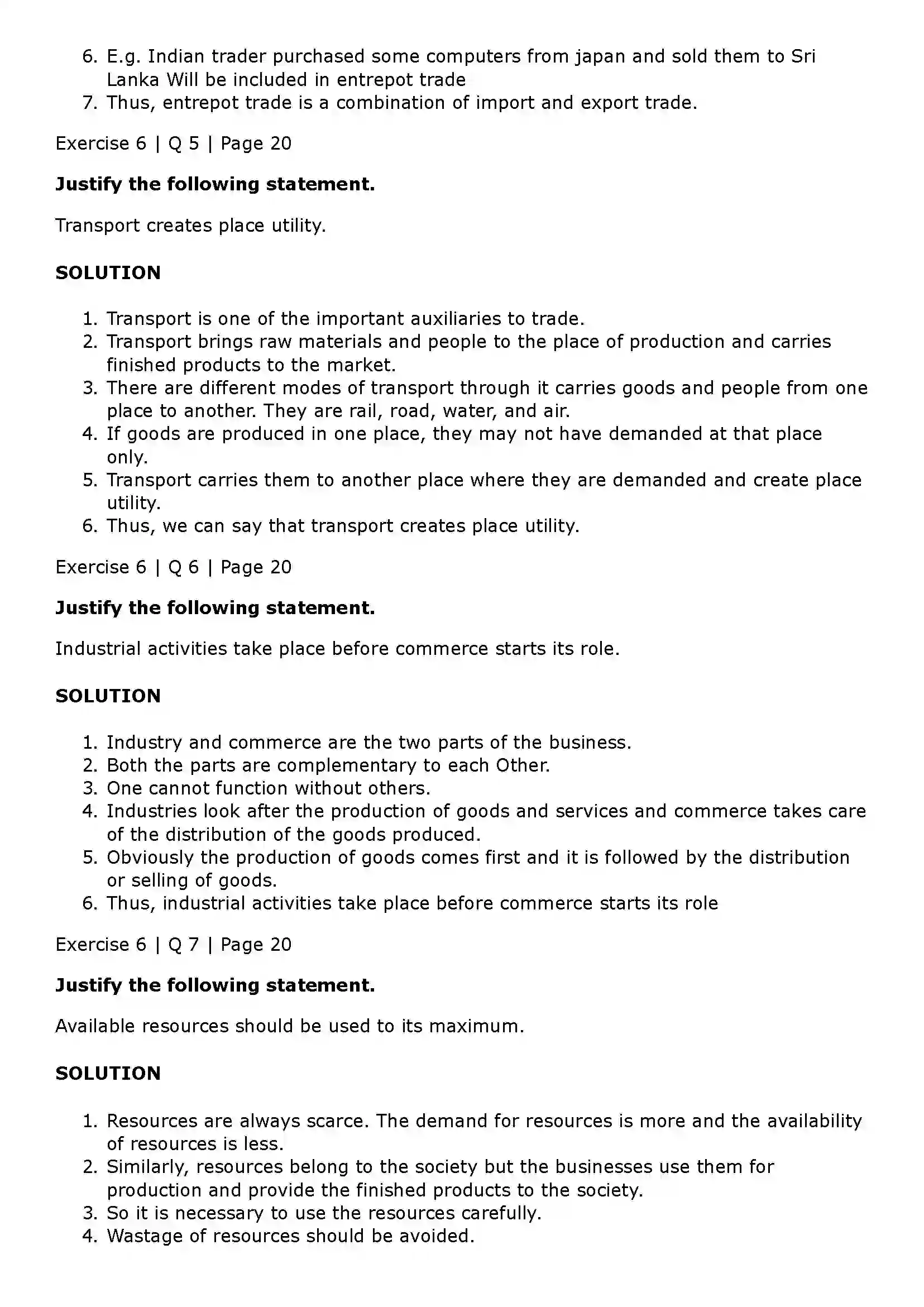 6. E.g. Indian trader purchased some computers from japan and sold them to Sri Lanka Will be included in entrepot trade
7. Thus, entrepot trade is a combination of import and export trade.

Exercise 6 | Q 5 | Page 20

Justify the following statement.

Transport creates place utility.

SOLUTION

1. Transport is one of the important auxiliaries to trade.
2. Transport brings raw materials and people to the place of production and carries finished products to the market.
3. There are different modes of transport through it carries goods and people from one place to another. They are rail, road, water, and air.
4. If goods are produced in one place, they may not have demanded at that place only.
5. Transport carries them to another place where they are demanded and create place utility.
6. Thus, we can say that transport creates place utility.

Exercise 6 | Q 6 | Page 20

Justify the following statement.

Industrial activities take place before commerce starts its role.

SOLUTION

1. Industry and commerce are the two parts of the business.
2. Both the parts are complementary to each Other.
3. One cannot function without others.
4. Industries look after the production of goods and services and commerce takes care of the distribution of the goods produced.
5. Obviously the production of goods comes first and it is followed by the distribution or selling of goods.
6. Thus, industrial activities take place before commerce starts its role

Exercise 6 | Q 7 | Page 20

Justify the following statement.

Available resources should be used to its maximum.

SOLUTION

1. Resources are always scarce. The demand for resources is more and the availability of resources is less.
2. Similarly, resources belong to the society but the businesses use them for production and provide the finished products to the society.
3. So it is necessary to use the resources carefully.
4. Wastage of resources should be avoided.